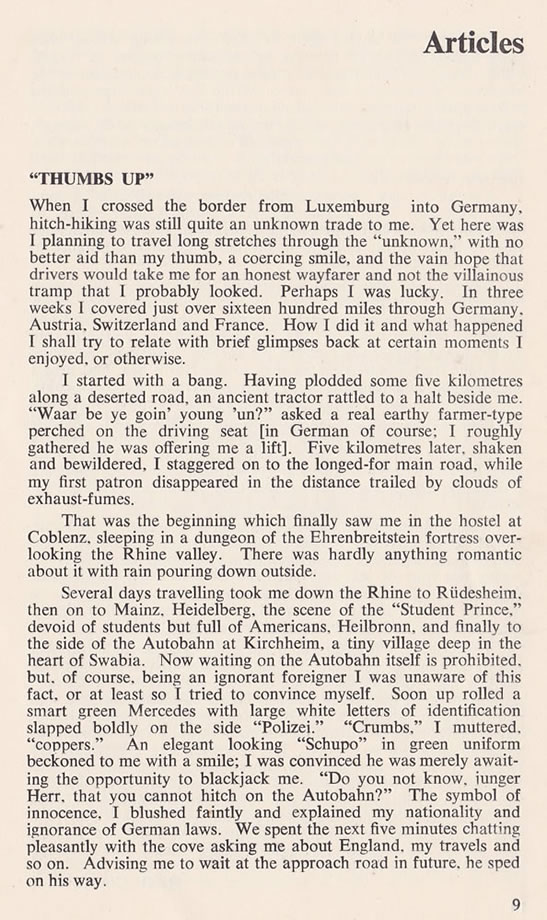 Articles

"THUMBS UP"

When I crossed the border from Luxemburg into Germany, hitch-hiking was still quite an unknown trade to me. Yet here was I planning to travel long stretches through the "unknown," with no better aid than my thumb, a coercing smile, and the vain hope that drivers would take me for an honest wayfarer and not the villainous tramp that I probably looked. Perhaps I was lucky. In three weeks I covered just over sixteen hundred miles through Germany, Austria, Switzerland and France. How I did it and what happened I shall try to relate with brief glimpses back at certain moments I enjoyed, or otherwise.

I started with a bang. Having plodded some five kilometres along a deserted road, an ancient tractor rattled to a halt beside me. "Waar be ye goin' young 'un?" asked a real earthy farmer-type perched on the driving seat [in German of course; I roughly gathered he was offering me a lift]. Five kilometres later, shaken and bewildered, I staggered on to the longed-for main road, while my first patron disappeared in the distance trailed by clouds of exhaust-fumes.

That was the beginning which finally saw me in the hostel at Coblenz, sleeping in a dungeon of the Ehrenbreitstein fortress overlooking the Rhine valley. There was hardly anything romantic about it with rain pouring down outside.

Several days travelling took me down the Rhine to Rüdesheim, then on to Mainz, Heidelberg, the scene of the "Student Prince," devoid of students but full of Americans, Heilbronn, and finally to the side of the Autobahn at Kirchheim, a tiny village deep in the heart of Swabia. Now waiting on the Autobahn itself is prohibited, but, of course, being an ignorant foreigner I was unaware of this fact, or at least so I tried to convince myself. Soon up rolled a smart green Mercedes with large white letters of identification slapped boldly on the side "Polizei." "Crumbs," I muttered, "coppers." An elegant looking "Schupo" in green uniform beckoned to me with a smile; I was convinced he was merely awaiting the opportunity to blackjack me. "Do you not know, junger Herr, that you cannot hitch on the Autobahn?" The symbol of innocence, I blushed faintly and explained my nationality and ignorance of German laws. We spent the next five minutes chatting pleasantly with the cove asking me about England, my travels and so on. Advising me to wait at the approach road in future, he sped on his way.

9